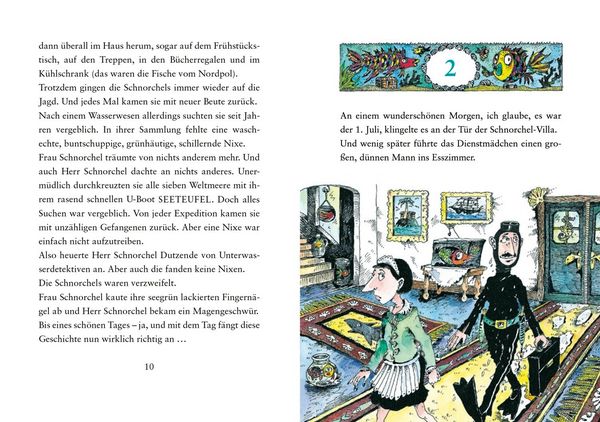 dann überall im Haus herum, sogar auf dem Frühstückstisch, auf den Treppen, in den Bücherregalen und im Kühlschrank (das waren die Fische vom Nordpol).

Trotzdem gingen die Schnorchels immer wieder auf die Jagd. Und jedes Mal kamen sie mit neuer Beute zurück. Nach einem Wasserwesen allerdings suchten sie seit Jahren vergeblich. In ihrer Sammlung fehlte eine waschechte, buntschuppige, grünhäutige, schillernde Nixe.

Frau Schnorchel träumte von nichts anderem mehr. Und auch Herr Schnorchel dachte an nichts anderes. Unermüdlich durchkreuzten sie alle sieben Weltmeere mit ihrem rasend schnellen U-Boot SEETEUFEL. Doch alles Suchen war vergeblich. Von jeder Expedition kamen sie mit unzähligen Gefangenen zurück. Aber eine Nixe war einfach nicht aufzutreiben.

Also heuerte Herr Schnorchel Dutzende von Unterwasserdetektiven an. Aber auch die fanden keine Nixen.

Die Schnorchels waren verzweifelt.

Frau Schnorchel kaute ihre seegrün lackierten Fingernägel ab und Herr Schnorchel bekam ein Magengeschwür.

Bis eines schönen Tages – ja, und mit dem Tag fängt diese Geschichte nun wirklich richtig an …

10

2

An einem wunderschönen Morgen, ich glaube, es war der 1. Juli, klingelte es an der Tür der Schnorchel-Villa. Und wenig später führte das Dienstmädchen einen großen, dünnen Mann ins Esszimmer.